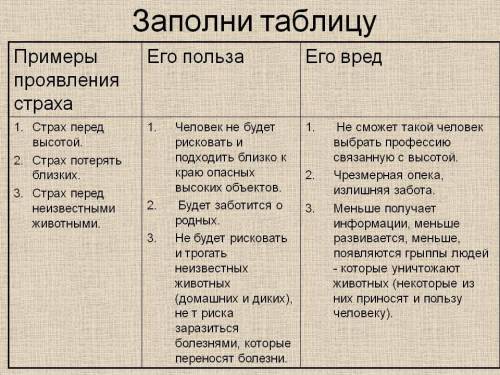 Заполни таблицу

| Примеры проявления страха | Его польза | Его вред |
|---|---|---|
| 1. Страх перед высотой. 2. Страх потерять близких. 3. Страх перед неизвестными животными. | 1. Человек не будет рисковать и подходить близко к краю опасных высоких объектов. 2. Будет заботится о родных. 3. Не будет рисковать и трогать неизвестных животных (домашних и диких), не т риска заразиться болезнями, которые переносят болезни. | 1. Не сможет такой человек выбрать профессию связанную с высотой. 2. Чрезмерная опека, излишняя забота. 3. Меньше получает информации, меньше развивается, меньше, появляются грыппы людей - которые уничтожают животных (некоторые из них приносят и пользу человеку). |